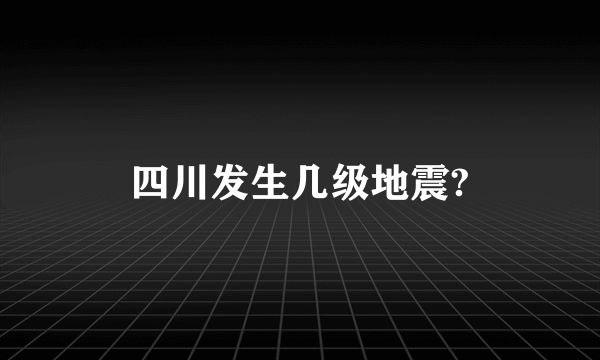 四川发生几级地震?